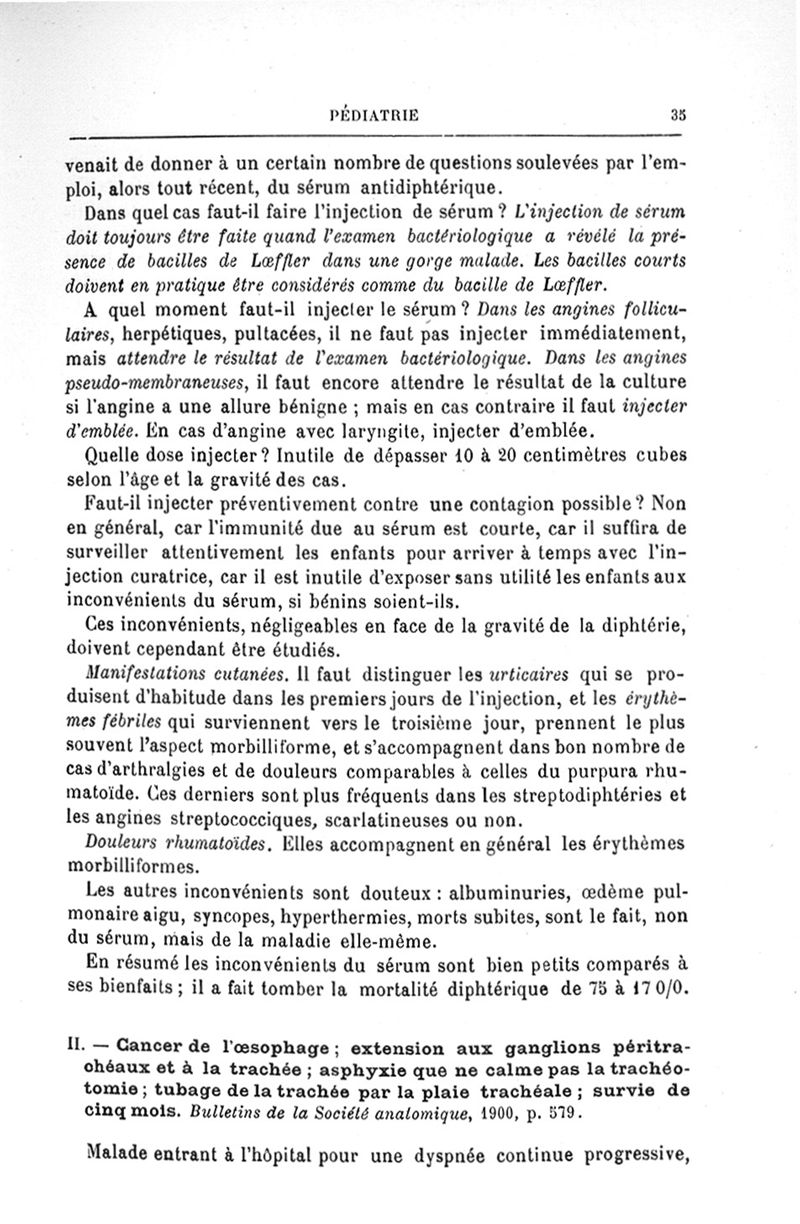 PÉDIATRIE 35

venait de donner à un certain nombre de questions soulevées par l'emploi, alors tout récent, du sérum antidiphtérique.

Dans quel cas faut-il faire l'injection de sérum ? L'injection de sérum doit toujours être faite quand l'examen bactériologique a révélé la présence de bacilles de Lœffler dans une gorge malade. Les bacilles courts doivent en pratique être considérés comme du bacille de Lœffler.

A quel moment faut-il injecter le sérum ? Dans les angines folliculaires, herpétiques, pultacées, il ne faut pas injecter immédiatement, mais attendre le résultat de l'examen bactériologique. Dans les angines pseudo-membraneuses, il faut encore attendre le résultat de la culture si l'angine a une allure bénigne ; mais en cas contraire il faut injecter d'emblée. En cas d'angine avec laryngite, injecter d'emblée.

Quelle dose injecter ? Inutile de dépasser 10 à 20 centimètres cubes selon l'âge et la gravité des cas.

Faut-il injecter préventivement contre une contagion possible ? Non en général, car l'immunité due au sérum est courte, car il suffira de surveiller attentivement les enfants pour arriver à temps avec l'injection curatrice, car il est inutile d'exposer sans utilité les enfants aux inconvénients du sérum, si bénins soient-ils.

Ces inconvénients, négligeables en face de la gravité de la diphtérie, doivent cependant être étudiés.

Manifestations cutanées. Il faut distinguer les urticaires qui se produisent d'habitude dans les premiers jours de l'injection, et les érythèmes fébriles qui surviennent vers le troisième jour, prennent le plus souvent l'aspect morbilliforme, et s'accompagnent dans bon nombre de cas d'arthralgies et de douleurs comparables à celles du purpura rhumatoïde. Ces derniers sont plus fréquents dans les streptodiphtéries et les angines streptococciques, scarlatineuses ou non.

Douleurs rhumatoïdes. Elles accompagnent en général les érythèmes morbilliformes.

Les autres inconvénients sont douteux : albuminuries, œdème pulmonaire aigu, syncopes, hyperthermies, morts subites, sont le fait, non du sérum, mais de la maladie elle-même.

En résumé les inconvénients du sérum sont bien petits comparés à ses bienfaits ; il a fait tomber la mortalité diphtérique de 75 à 17 0/0.

II. — Cancer de l'œsophage ; extension aux ganglions péritrachéaux et à la trachée ; asphyxie que ne calme pas la trachéotomie ; tubage de la trachée par la plaie trachéale ; survie de cinq mois. Bulletins de la Société anatomique, 1900, p. 579.

Malade entrant à l'hôpital pour une dyspnée continue progressive,